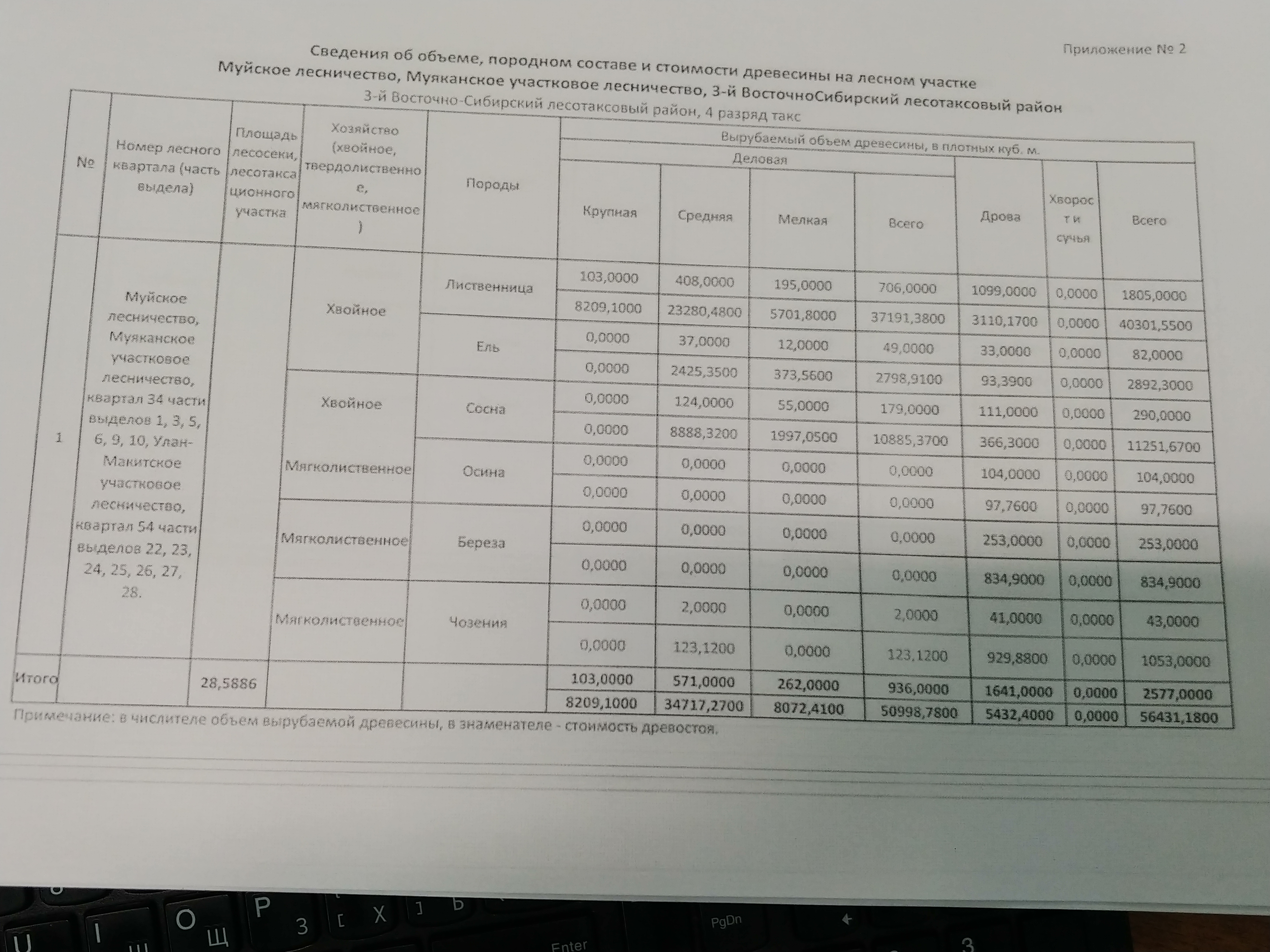 Приложение № 2

Сведения об объеме, породном составе и стоимости древесины на лесном участке
Муйское лесничество, Муяканское участковое лесничество, 3-й ВосточноСибирский лесотаксовый район
3-й Восточно-Сибирский лесотаксовый район, 4 разряд такс

| № | Номер лесного квартала (часть выдела) | Площадь лесосеки, лесотаксационного участка | Хозяйство (хвойное, твердолиственное, мягколиственное) | Породы | Вырубаемый объем древесины, в плотных куб. м. | | | | | | |
|---|---|---|---|---|---|---|---|---|---|---|---|
| | | | | | Деловая | | | | Дрова | Хворост и сучья | Всего |
| | | | | | Крупная | Средняя | Мелкая | Всего | | | |
| 1 | Муйское лесничество, Муяканское участковое лесничество, квартал 34 части выделов 1, 3, 5, 6, 9, 10, Улан-Макитское участковое лесничество, квартал 54 части выделов 22, 23, 24, 25, 26, 27, 28. | | Хвойное | Лиственница | 103,0000 | 408,0000 | 195,0000 | 706,0000 | 1099,0000 | 0,0000 | 1805,0000 |
| | | | | | 8209,1000 | 23280,4800 | 5701,8000 | 37191,3800 | 3110,1700 | 0,0000 | 40301,5500 |
| | | | | Ель | 0,0000 | 37,0000 | 12,0000 | 49,0000 | 33,0000 | 0,0000 | 82,0000 |
| | | | | | 0,0000 | 2425,3500 | 373,5600 | 2798,9100 | 93,3900 | 0,0000 | 2892,3000 |
| | | | Хвойное | Сосна | 0,0000 | 124,0000 | 55,0000 | 179,0000 | 111,0000 | 0,0000 | 290,0000 |
| | | | | | 0,0000 | 8888,3200 | 1997,0500 | 10885,3700 | 366,3000 | 0,0000 | 11251,6700 |
| | | | Мягколиственное | Осина | 0,0000 | 0,0000 | 0,0000 | 0,0000 | 104,0000 | 0,0000 | 104,0000 |
| | | | | | 0,0000 | 0,0000 | 0,0000 | 0,0000 | 97,7600 | 0,0000 | 97,7600 |
| | | | Мягколиственное | Береза | 0,0000 | 0,0000 | 0,0000 | 0,0000 | 253,0000 | 0,0000 | 253,0000 |
| | | | | | 0,0000 | 0,0000 | 0,0000 | 0,0000 | 834,9000 | 0,0000 | 834,9000 |
| | | | Мягколиственное | Чозения | 0,0000 | 2,0000 | 0,0000 | 2,0000 | 41,0000 | 0,0000 | 43,0000 |
| | | | | | 0,0000 | 123,1200 | 0,0000 | 123,1200 | 929,8800 | 0,0000 | 1053,0000 |
| Итого | | 28,5886 | | | 103,0000 | 571,0000 | 262,0000 | 936,0000 | 1641,0000 | 0,0000 | 2577,0000 |
| | | | | | 8209,1000 | 34717,2700 | 8072,4100 | 50998,7800 | 5432,4000 | 0,0000 | 56431,1800 |

Примечание: в числителе объем вырубаемой древесины, в знаменателе - стоимость древостоя.